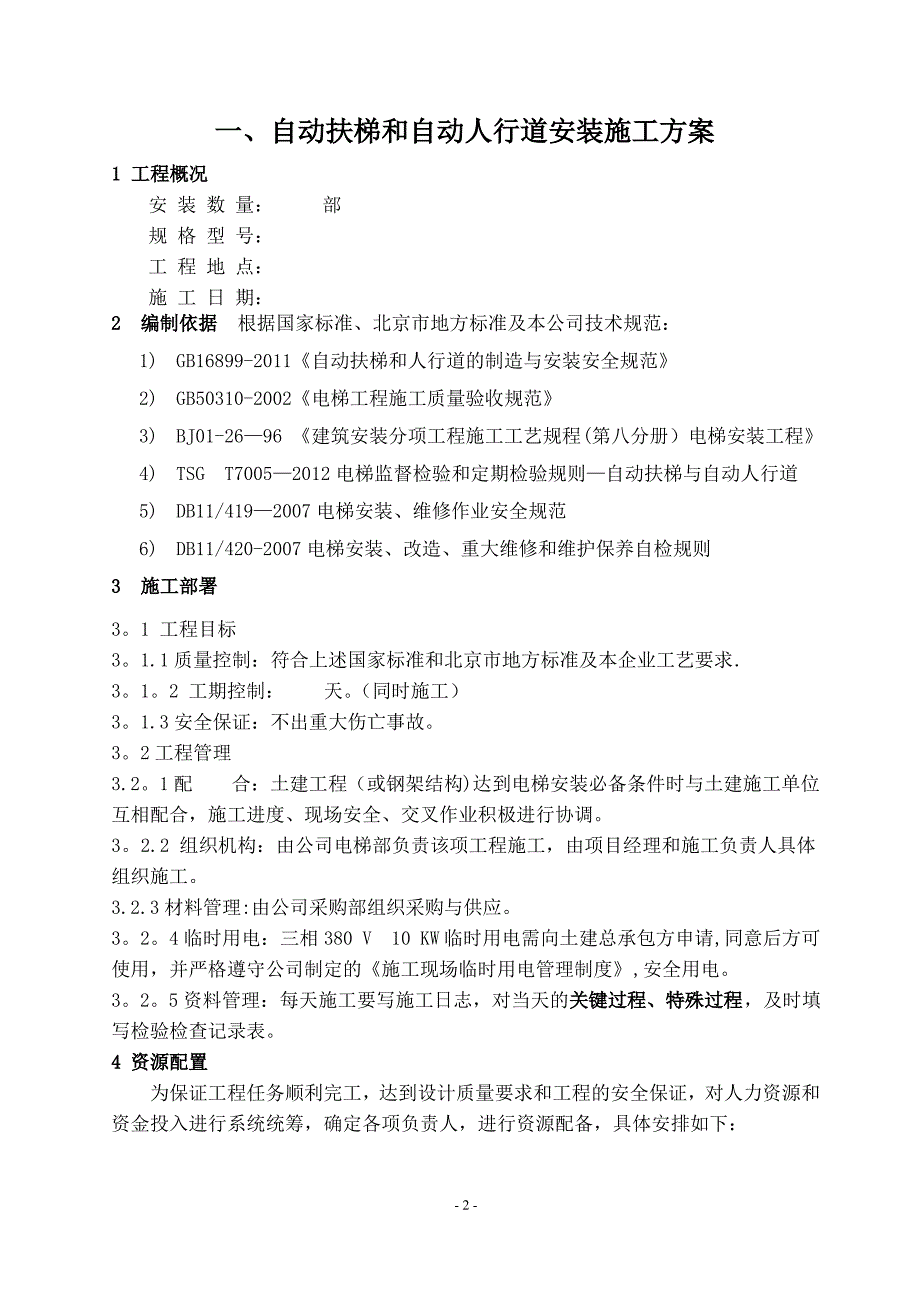 一、自动扶梯和自动人行道安装施工方案

1 工程概况

安 装 数 量： 部

规 格 型 号：

工 程 地 点：

施 工 日 期：

2 编制依据 根据国家标准、北京市地方标准及本公司技术规范：

1) GB16899-2011《自动扶梯和人行道的制造与安装安全规范》

2) GB50310-2002《电梯工程施工质量验收规范》

3) BJ01-26—96 《建筑安装分项工程施工工艺规程(第八分册）电梯安装工程》

4) TSG T7005—2012 电梯监督检验和定期检验规则—自动扶梯与自动人行道

5) DB11/419—2007 电梯安装、维修作业安全规范

6) DB11/420-2007 电梯安装、改造、重大维修和维护保养自检规则

3 施工部署

3。1 工程目标

3。1.1 质量控制：符合上述国家标准和北京市地方标准及本企业工艺要求.

3。1。2 工期控制： 天。(同时施工）

3。1.3 安全保证：不出重大伤亡事故。

3。2 工程管理

3.2。1 配 合：土建工程（或钢架结构）达到电梯安装必备条件时与土建施工单位互相配合，施工进度、现场安全、交叉作业积极进行协调。

3。2.2 组织机构：由公司电梯部负责该项工程施工，由项目经理和施工负责人具体组织施工。

3.2.3 材料管理:由公司采购部组织采购与供应。

3。2。4 临时用电：三相 380 V 10 KW 临时用电需向土建总承包方申请,同意后方可使用，并严格遵守公司制定的《施工现场临时用电管理制度》,安全用电。

3。2。5 资料管理：每天施工要写施工日志，对当天的关键过程、特殊过程，及时填写检验检查记录表。

4 资源配置

为保证工程任务顺利完工，达到设计质量要求和工程的安全保证，对人力资源和资金投入进行系统统筹，确定各项负责人，进行资源配备，具体安排如下：

- 2 -